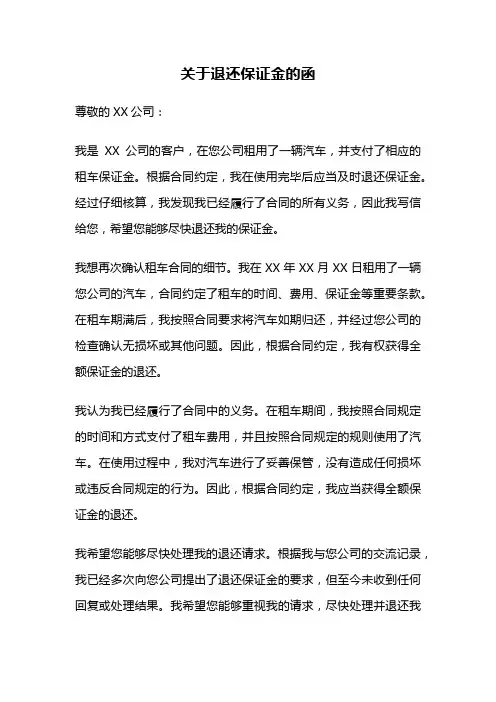 关于退还保证金的函

尊敬的 XX 公司：

我是 XX 公司的客户，在您公司租用了一辆汽车，并支付了相应的租车保证金。根据合同约定，我在使用完毕后应当及时退还保证金。经过仔细核算，我发现我已经履行了合同的所有义务，因此我写信给您，希望您能够尽快退还我的保证金。

我想再次确认租车合同的细节。我在 XX 年 XX 月 XX 日租用了一辆您公司的汽车，合同约定了租车的时间、费用、保证金等重要条款。在租车期满后，我按照合同要求将汽车如期归还，并经过您公司的检查确认无损坏或其他问题。因此，根据合同约定，我有权获得全额保证金的退还。

我认为我已经履行了合同中的义务。在租车期间，我按照合同规定的时间和方式支付了租车费用，并且按照合同规定的规则使用了汽车。在使用过程中，我对汽车进行了妥善保管，没有造成任何损坏或违反合同规定的行为。因此，根据合同约定，我应当获得全额保证金的退还。

我希望您能够尽快处理我的退还请求。根据我与您公司的交流记录，我已经多次向您公司提出了退还保证金的要求，但至今未收到任何回复或处理结果。我希望您能够重视我的请求，尽快处理并退还我